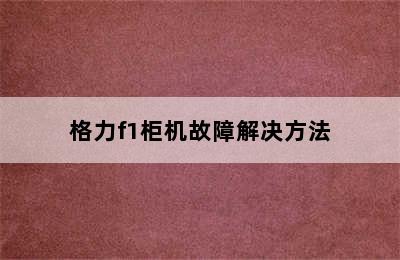 格力f1柜机故障解决方法